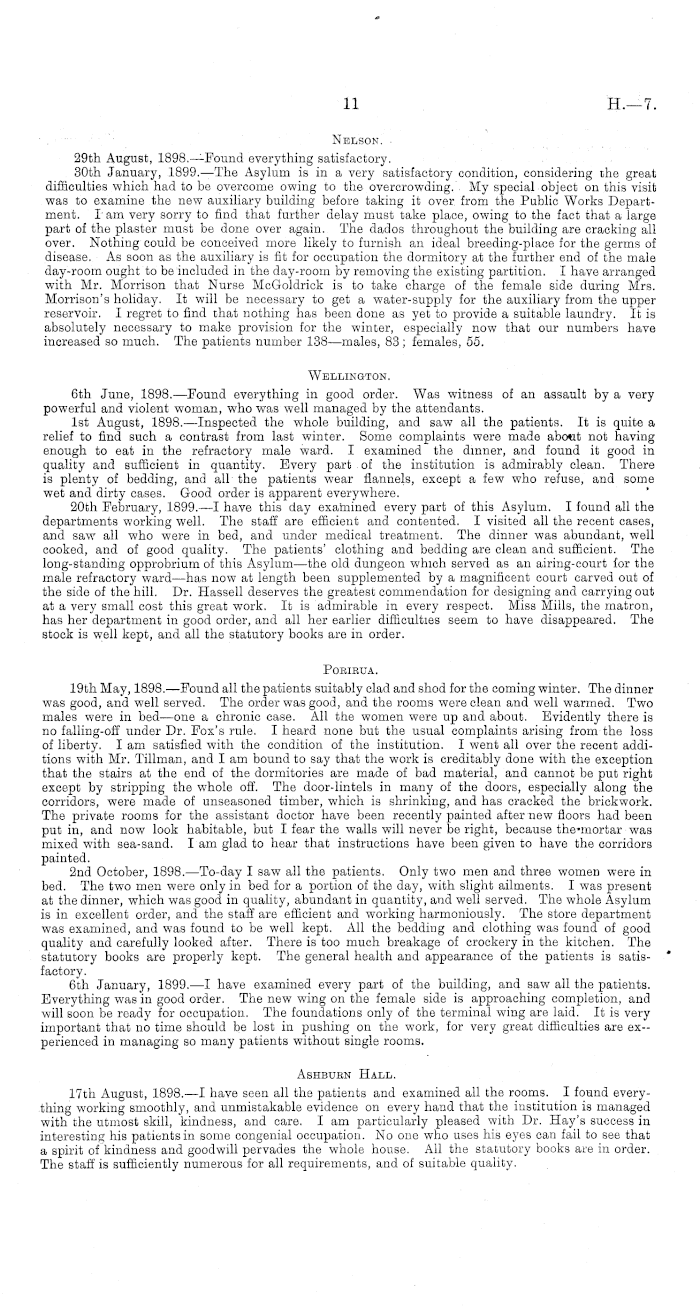 11

H.—7.

Nelson.

29th August, 1898.—Found everything satisfactory.

30th January, 1899.—The Asylum is in a very satisfactory condition, considering the great difficulties which had to be overcome owing to the overcrowding. My special object on this visit was to examine the new auxiliary building before taking it over from the Public Works Department. I am very sorry to find that further delay must take place, owing to the fact that a large part of the plaster must be done over again. The dados throughout the building are cracking all over. Nothing could be conceived more likely to furnish an ideal breeding-place for the germs of disease. As soon as the auxiliary is fit for occupation the dormitory at the further end of the male day-room ought to be included in the day-room by removing the existing partition. I have arranged with Mr. Morrison that Nurse McGoldrick is to take charge of the female side during Mrs. Morrison's holiday. It will be necessary to get a water-supply for the auxiliary from the upper reservoir. I regret to find that nothing has been done as yet to provide a suitable laundry. It is absolutely necessary to make provision for the winter, especially now that our numbers have increased so much. The patients number 138—males, 83; females, 55.

Wellington.

6th June, 1898.—Found everything in good order. Was witness of an assault by a very powerful and violent woman, who was well managed by the attendants.

1st August, 1898.—Inspected the whole building, and saw all the patients. It is quite a relief to find such a contrast from last winter. Some complaints were made about not having enough to eat in the refractory male ward. I examined the dinner, and found it good in quality and sufficient in quantity. Every part of the institution is admirably clean. There is plenty of bedding, and all the patients wear flannels, except a few who refuse, and some wet and dirty cases. Good order is apparent everywhere.

20th February, 1899.—I have this day examined every part of this Asylum. I found all the departments working well. The staff are efficient and contented. I visited all the recent cases, and saw all who were in bed, and under medical treatment. The dinner was abundant, well cooked, and of good quality. The patients' clothing and bedding are clean and sufficient. The long-standing opprobrium of this Asylum—the old dungeon which served as an airing-court for the male refractory ward—has now at length been supplemented by a magnificent court carved out of the side of the hill. Dr. Hassell deserves the greatest commendation for designing and carrying out at a very small cost this great work. It is admirable in every respect. Miss Mills, the matron, has her department in good order, and all her earlier difficulties seem to have disappeared. The stock is well kept, and all the statutory books are in order.

Porirua.

19th May, 1898.—Found all the patients suitably clad and shod for the coming winter. The dinner was good, and well served. The order was good, and the rooms were clean and well warmed. Two males were in bed—one a chronic case. All the women were up and about. Evidently there is no falling-off under Dr. Fox's rule. I heard none but the usual complaints arising from the loss of liberty. I am satisfied with the condition of the institution. I went all over the recent additions with Mr. Tillman, and I am bound to say that the work is creditably done with the exception that the stairs at the end of the dormitories are made of bad material, and cannot be put right except by stripping the whole off. The door-lintels in many of the doors, especially along the corridors, were made of unseasoned timber, which is shrinking, and has cracked the brickwork. The private rooms for the assistant doctor have been recently painted after new floors had been put in, and now look habitable, but I fear the walls will never be right, because the mortar was mixed with sea-sand. I am glad to hear that instructions have been given to have the corridors painted.

2nd October, 1898.—To-day I saw all the patients. Only two men and three women were in bed. The two men were only in bed for a portion of the day, with slight ailments. I was present at the dinner, which was good in quality, abundant in quantity, and well served. The whole Asylum is in excellent order, and the staff are efficient and working harmoniously. The store department was examined, and was found to be well kept. All the bedding and clothing was found of good quality and carefully looked after. There is too much breakage of crockery in the kitchen. The statutory books are properly kept. The general health and appearance of the patients is satisfactory.

6th January, 1899.—I have examined every part of the building, and saw all the patients. Everything was in good order. The new wing on the female side is approaching completion, and will soon be ready for occupation. The foundations only of the terminal wing are laid. It is very important that no time should be lost in pushing on the work, for very great difficulties are experienced in managing so many patients without single rooms.

Ashburn Hall.

17th August, 1898.—I have seen all the patients and examined all the rooms. I found everything working smoothly, and unmistakable evidence on every hand that the institution is managed with the utmost skill, kindness, and care. I am particularly pleased with Dr. Hay's success in interesting his patients in some congenial occupation. No one who uses his eyes can fail to see that a spirit of kindness and goodwill pervades the whole house. All the statutory books are in order. The staff is sufficiently numerous for all requirements, and of suitable quality.